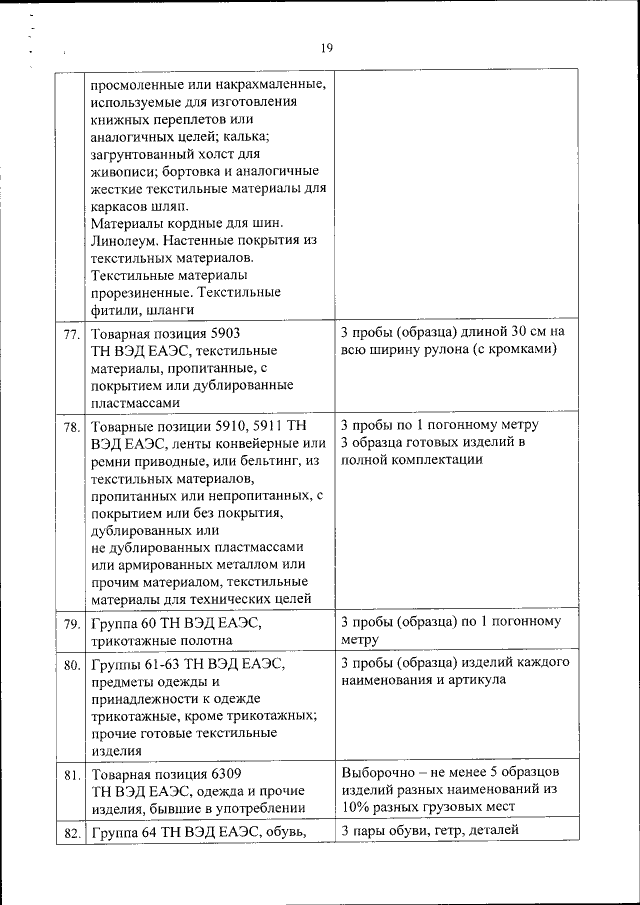 19

|  |  |  |
|---|---|---|
|  | просмоленные или накрахмаленные, используемые для изготовления книжных переплетов или аналогичных целей; калька; загрунтованный холст для живописи; бортовка и аналогичные жесткие текстильные материалы для каркасов шляп. Материалы кордные для шин. Линолеум. Настенные покрытия из текстильных материалов. Текстильные материалы прорезиненные. Текстильные фитили, шланги |  |
| 77. | Товарная позиция 5903 ТН ВЭД ЕАЭС, текстильные материалы, пропитанные, с покрытием или дублированные пластмассами | 3 пробы (образца) длиной 30 см на всю ширину рулона (с кромками) |
| 78. | Товарные позиции 5910, 5911 ТН ВЭД ЕАЭС, ленты конвейерные или ремни приводные, или бельтинг, из текстильных материалов, пропитанных или непропитанных, с покрытием или без покрытия, дублированных или не дублированных пластмассами или армированных металлом или прочим материалом, текстильные материалы для технических целей | 3 пробы по 1 погонному метру 3 образца готовых изделий в полной комплектации |
| 79. | Группа 60 ТН ВЭД ЕАЭС, трикотажные полотна | 3 пробы (образца) по 1 погонному метру |
| 80. | Группы 61-63 ТН ВЭД ЕАЭС, предметы одежды и принадлежности к одежде трикотажные, кроме трикотажных; прочие готовые текстильные изделия | 3 пробы (образца) изделий каждого наименования и артикула |
| 81. | Товарная позиция 6309 ТН ВЭД ЕАЭС, одежда и прочие изделия, бывшие в употреблении | Выборочно – не менее 5 образцов изделий разных наименований из 10% разных грузовых мест |
| 82. | Группа 64 ТН ВЭД ЕАЭС, обувь, | 3 пары обуви, гетр, деталей |